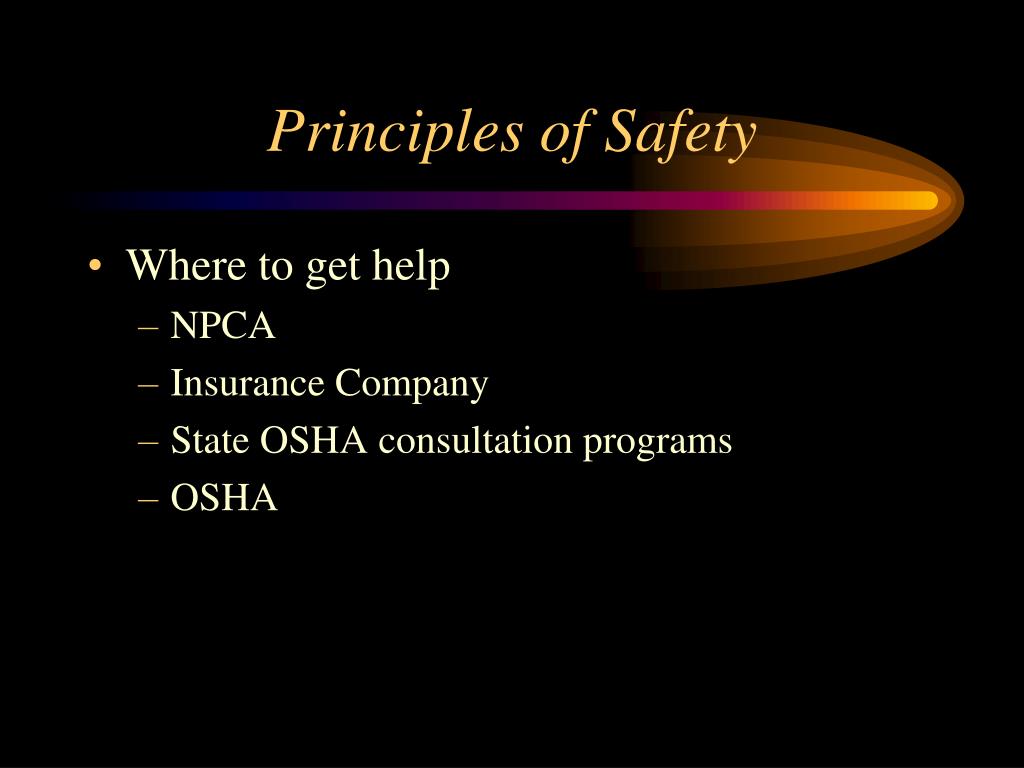 Principles of Safety

• Where to get help
– NPCA
– Insurance Company
– State OSHA consultation programs
– OSHA